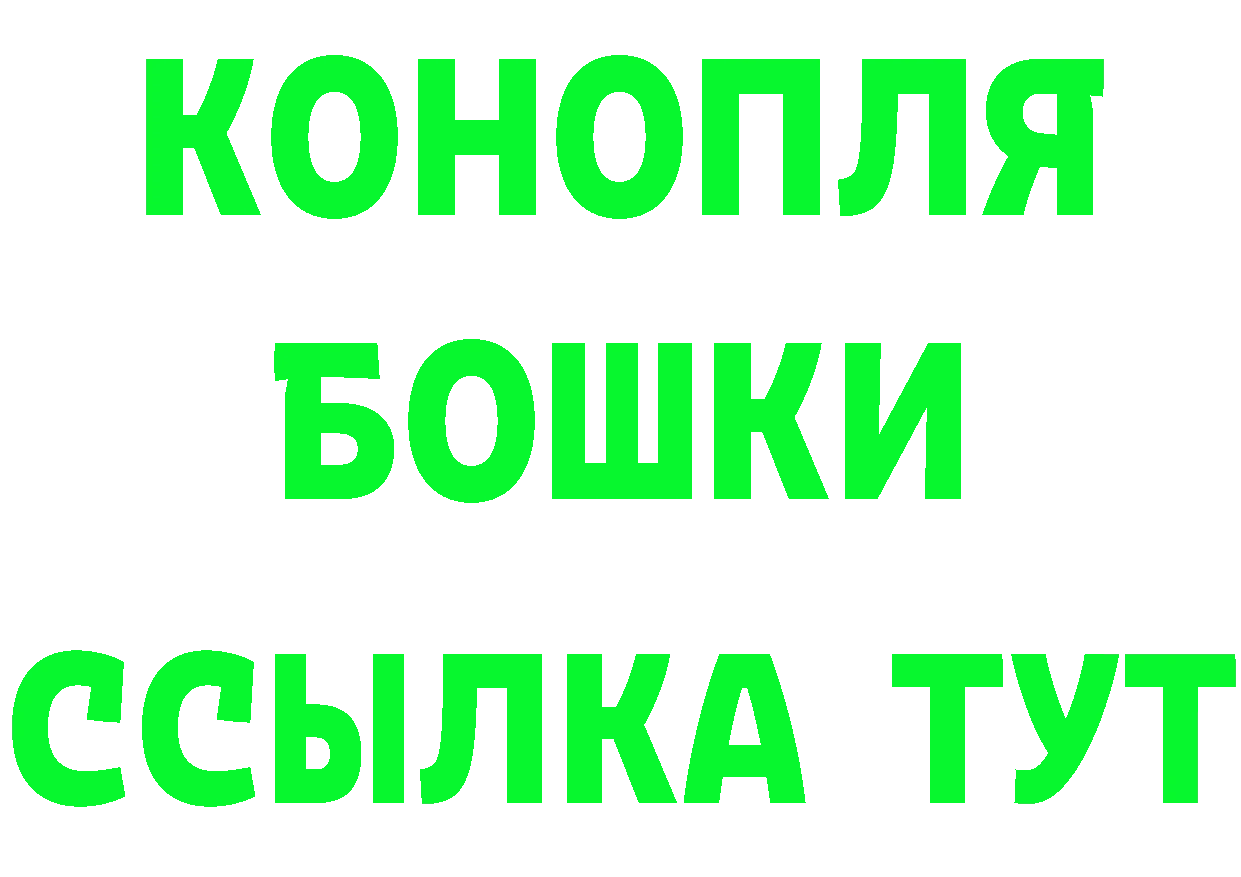 КОНОПЛЯ
БОШКИ
ССЫЛКА ТУТ